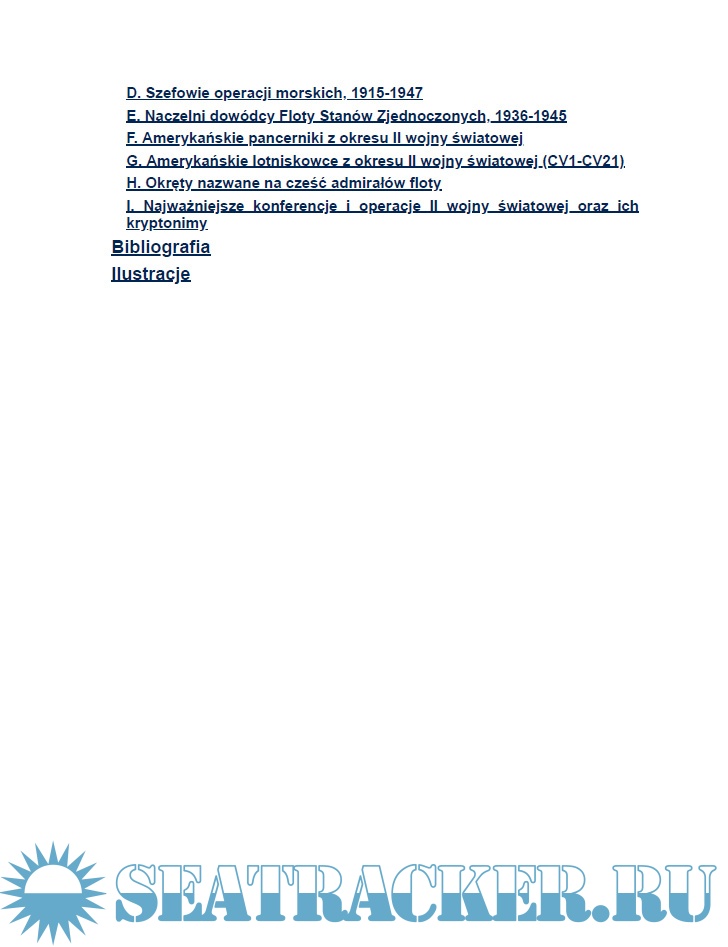 D. Szefowie operacji morskich, 1915-1947
E. Naczelni dowódcy Floty Stanów Zjednoczonych, 1936-1945
F. Amerykańskie pancerniki z okresu II wojny światowej
G. Amerykańskie lotniskowce z okresu II wojny światowej (CV1-CV21)
H. Okręty nazwane na cześć admirałów floty
I. Najważniejsze konferencje i operacje II wojny światowej oraz ich kryptonimy
Bibliografia
Ilustracje

SEATRACKER.RU